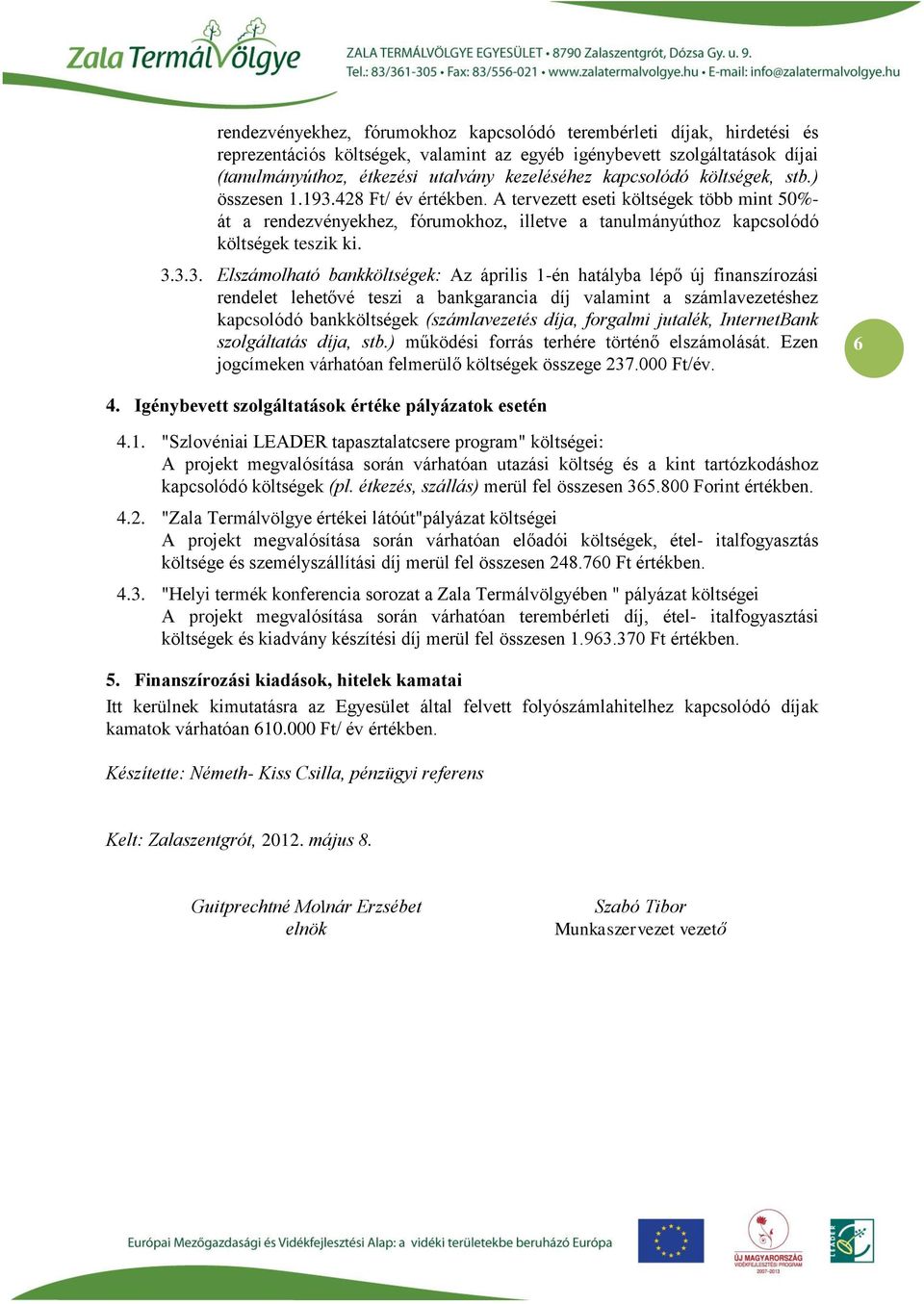 Zala TermálVölgye

ZALA TERMÁLVÖLGYE EGYESÜLET • 8790 Zalaszentgrót, Dózsa Gy. u. 9.
Tel.: 83/361-305 • Fax: 83/556-021 • www.zalatermalvolgye.hu • E-mail: info@zalatermalvolgye.hu

rendezvényekhez, fórumokhoz kapcsolódó terembérleti díjak, hirdetési és reprezentációs költségek, valamint az egyéb igénybevett szolgáltatások díjai (tanulmányúthoz, étkezési utalvány kezeléséhez kapcsolódó költségek, stb.) összesen 1.193.428 Ft/ év értékben. A tervezett eseti költségek több mint 50%-át a rendezvényekhez, fórumokhoz, illetve a tanulmányúthoz kapcsolódó költségek teszik ki.

3.3.3. Elszámolható bankköltségek: Az április 1-én hatályba lépő új finanszírozási rendelet lehetővé teszi a bankgarancia díj valamint a számlavezetéshez kapcsolódó bankköltségek (számlavezetés díja, forgalmi jutalék, InternetBank szolgáltatás díja, stb.) működési forrás terhére történő elszámolását. Ezen jogcímeken várhatóan felmerülő költségek összege 237.000 Ft/év.

6

4. Igénybevett szolgáltatások értéke pályázatok esetén

4.1. "Szlovéniai LEADER tapasztalatcsere program" költségei:
A projekt megvalósítása során várhatóan utazási költség és a kint tartózkodáshoz kapcsolódó költségek (pl. étkezés, szállás) merül fel összesen 365.800 Forint értékben.

4.2. "Zala Termálvölgye értékei látóút"pályázat költségei
A projekt megvalósítása során várhatóan előadói költségek, étel- italfogyasztás költsége és személyszállítási díj merül fel összesen 248.760 Ft értékben.

4.3. "Helyi termék konferencia sorozat a Zala Termálvölgyében " pályázat költségei
A projekt megvalósítása során várhatóan terembérleti díj, étel- italfogyasztási költségek és kiadvány készítési díj merül fel összesen 1.963.370 Ft értékben.

5. Finanszírozási kiadások, hitelek kamatai
Itt kerülnek kimutatásra az Egyesület által felvett folyószámlahitelhez kapcsolódó díjak kamatok várhatóan 610.000 Ft/ év értékben.

Készítette: Németh- Kiss Csilla, pénzügyi referens

Kelt: Zalaszentgrót, 2012. május 8.

Guitprechtné Molnár Erzsébet
elnök

Szabó Tibor
Munkaszervezet vezető

Európai Mezőgazdasági és Vidékfejlesztési Alap: a vidéki területekbe beruházó Európa

ÚJ MAGYARORSZÁG VIDÉKFEJLESZTÉSI PROGRAM 2007-2013

LEADER